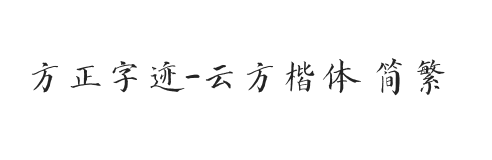 方正字迹-云方楷体 简繁